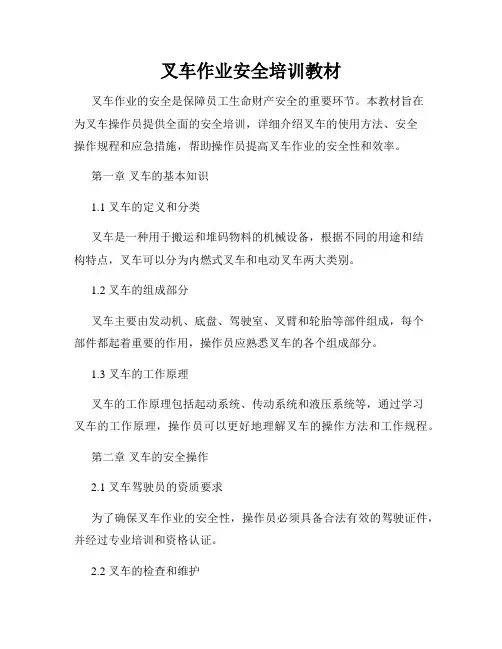 叉车作业安全培训教材

叉车作业的安全是保障员工生命财产安全的重要环节。本教材旨在为叉车操作员提供全面的安全培训，详细介绍叉车的使用方法、安全操作规程和应急措施，帮助操作员提高叉车作业的安全性和效率。

第一章 叉车的基本知识

1.1 叉车的定义和分类

叉车是一种用于搬运和堆码物料的机械设备，根据不同的用途和结构特点，叉车可以分为内燃式叉车和电动叉车两大类别。

1.2 叉车的组成部分

叉车主要由发动机、底盘、驾驶室、叉臂和轮胎等部件组成，每个部件都起着重要的作用，操作员应熟悉叉车的各个组成部分。

1.3 叉车的工作原理

叉车的工作原理包括起动系统、传动系统和液压系统等，通过学习叉车的工作原理，操作员可以更好地理解叉车的操作方法和工作规程。

第二章 叉车的安全操作

2.1 叉车驾驶员的资质要求

为了确保叉车作业的安全性，操作员必须具备合法有效的驾驶证件，并经过专业培训和资格认证。

2.2 叉车的检查和维护